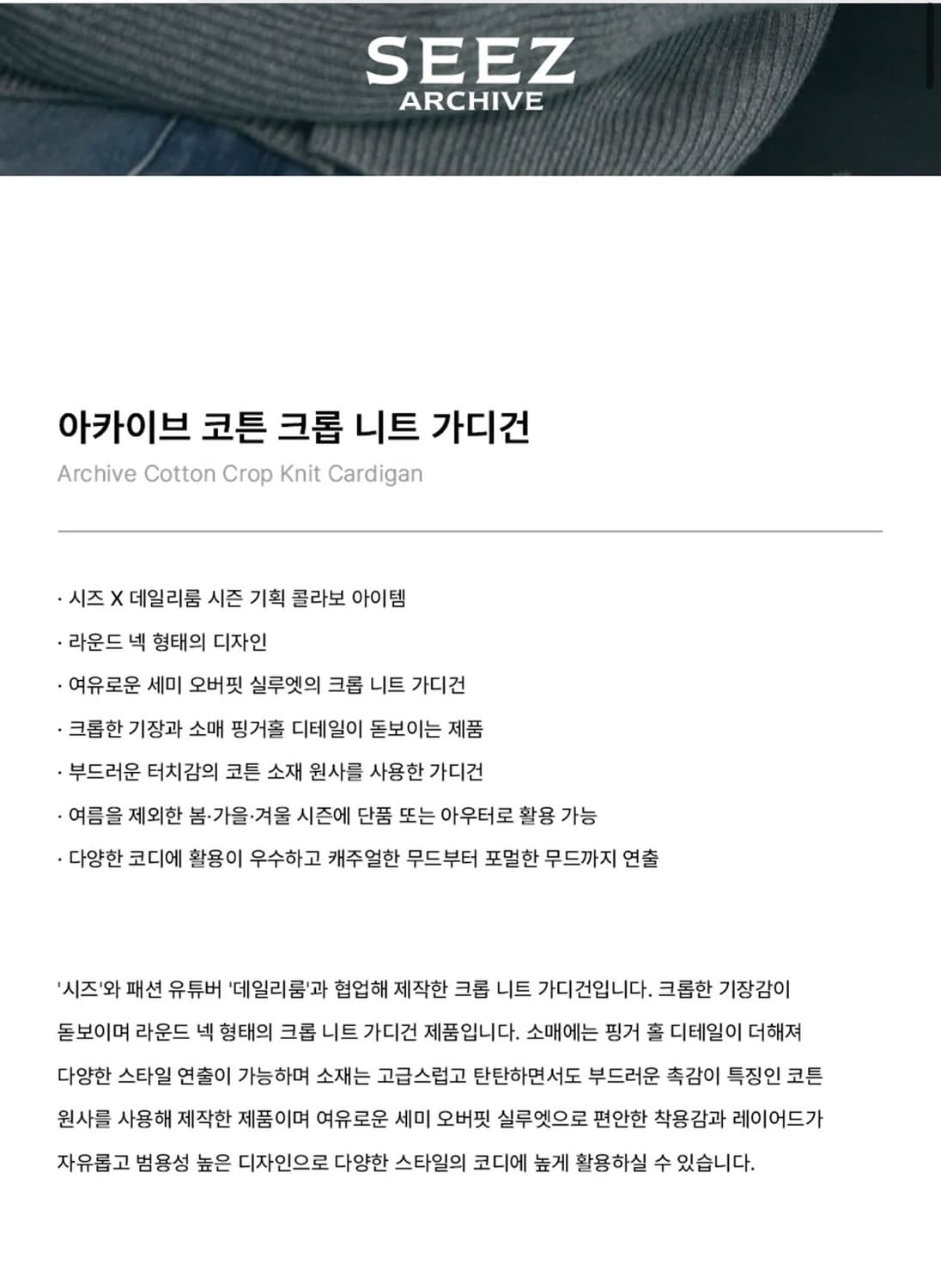 SEEZ
ARCHIVE

아카이브 코튼 크롭 니트 가디건
Archive Cotton Crop Knit Cardigan

· 시즈 X 데일리룸 시즌 기획 콜라보 아이템
· 라운드 넥 형태의 디자인
· 여유로운 세미 오버핏 실루엣의 크롭 니트 가디건
· 크롭한 기장과 소매 핑거홀 디테일이 돋보이는 제품
· 부드러운 터치감의 코튼 소재 원사를 사용한 가디건
· 여름을 제외한 봄·가을·겨울 시즌에 단품 또는 아우터로 활용 가능
· 다양한 코디에 활용이 우수하고 캐주얼한 무드부터 포멀한 무드까지 연출

'시즈'와 패션 유튜버 '데일리룸'과 협업해 제작한 크롭 니트 가디건입니다. 크롭한 기장감이 돋보이며 라운드 넥 형태의 크롭 니트 가디건 제품입니다. 소매에는 핑거 홀 디테일이 더해져 다양한 스타일 연출이 가능하며 소재는 고급스럽고 탄탄하면서도 부드러운 촉감이 특징인 코튼 원사를 사용해 제작한 제품이며 여유로운 세미 오버핏 실루엣으로 편안한 착용감과 레이어드가 자유롭고 범용성 높은 디자인으로 다양한 스타일의 코디에 높게 활용하실 수 있습니다.